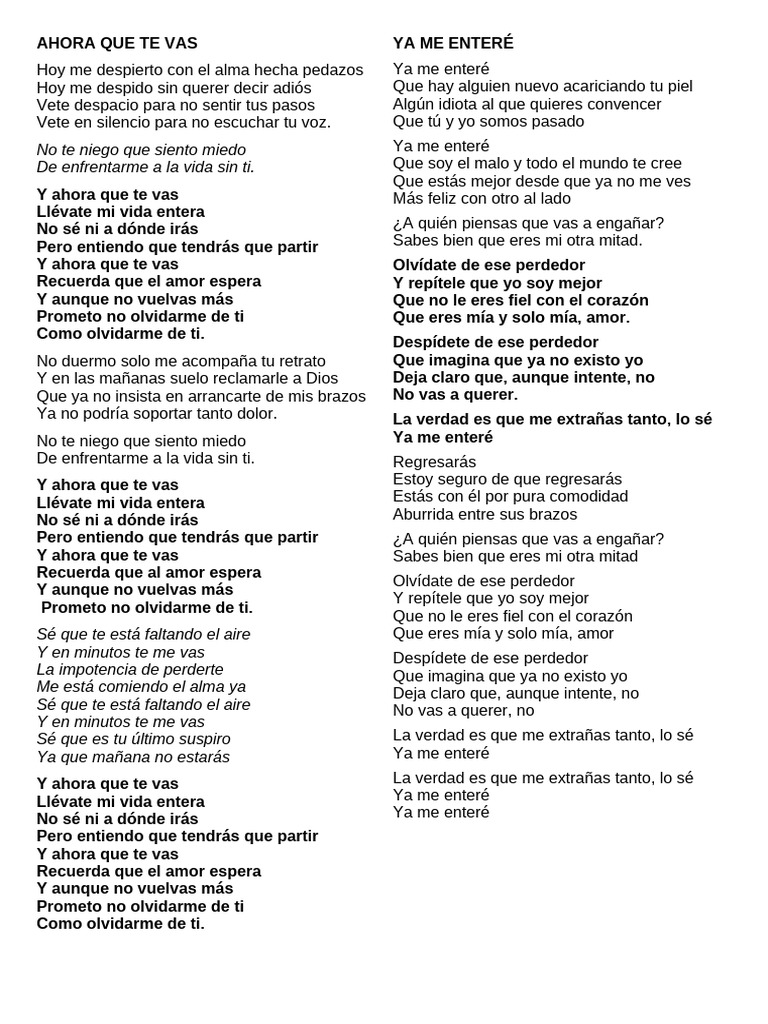 AHORA QUE TE VAS

Hoy me despierto con el alma hecha pedazos
Hoy me despido sin querer decir adiós
Vete despacio para no sentir tus pasos
Vete en silencio para no escuchar tu voz.

No te niego que siento miedo
De enfrentarme a la vida sin ti.

Y ahora que te vas
Llévate mi vida entera
No sé ni a dónde irás
Pero entiendo que tendrás que partir
Y ahora que te vas
Recuerda que el amor espera
Y aunque no vuelvas más
Prometo no olvidarme de ti
Como olvidarme de ti.

No duermo solo me acompaña tu retrato
Y en las mañanas suelo reclamarle a Dios
Que ya no insista en arrancarte de mis brazos
Ya no podría soportar tanto dolor.

No te niego que siento miedo
De enfrentarme a la vida sin ti.

Y ahora que te vas
Llévate mi vida entera
No sé ni a dónde irás
Pero entiendo que tendrás que partir
Y ahora que te vas
Recuerda que al amor espera
Y aunque no vuelvas más
Prometo no olvidarme de ti.

Sé que te está faltando el aire
Y en minutos te me vas
La impotencia de perderte
Me está comiendo el alma ya
Sé que te está faltando el aire
Y en minutos te me vas
Sé que es tu último suspiro
Ya que mañana no estarás

Y ahora que te vas
Llévate mi vida entera
No sé ni a dónde irás
Pero entiendo que tendrás que partir
Y ahora que te vas
Recuerda que el amor espera
Y aunque no vuelvas más
Prometo no olvidarme de ti
Como olvidarme de ti.

YA ME ENTERÉ

Ya me enteré
Que hay alguien nuevo acariciando tu piel
Algún idiota al que quieres convencer
Que tú y yo somos pasado

Ya me enteré
Que soy el malo y todo el mundo te cree
Que estás mejor desde que ya no me ves
Más feliz con otro al lado

¿A quién piensas que vas a engañar?
Sabes bien que eres mi otra mitad.

Olvídate de ese perdedor
Y repítele que yo soy mejor
Que no le eres fiel con el corazón
Que eres mía y solo mía, amor.

Despídete de ese perdedor
Que imagina que ya no existo yo
Deja claro que, aunque intente, no
No vas a querer.

La verdad es que me extrañas tanto, lo sé
Ya me enteré

Regresarás
Estoy seguro de que regresarás
Estás con él por pura comodidad
Aburrida entre sus brazos

¿A quién piensas que vas a engañar?
Sabes bien que eres mi otra mitad

Olvídate de ese perdedor
Y repítele que yo soy mejor
Que no le eres fiel con el corazón
Que eres mía y solo mía, amor

Despídete de ese perdedor
Que imagina que ya no existo yo
Deja claro que, aunque intente, no
No vas a querer, no

La verdad es que me extrañas tanto, lo sé
Ya me enteré

La verdad es que me extrañas tanto, lo sé
Ya me enteré
Ya me enteré